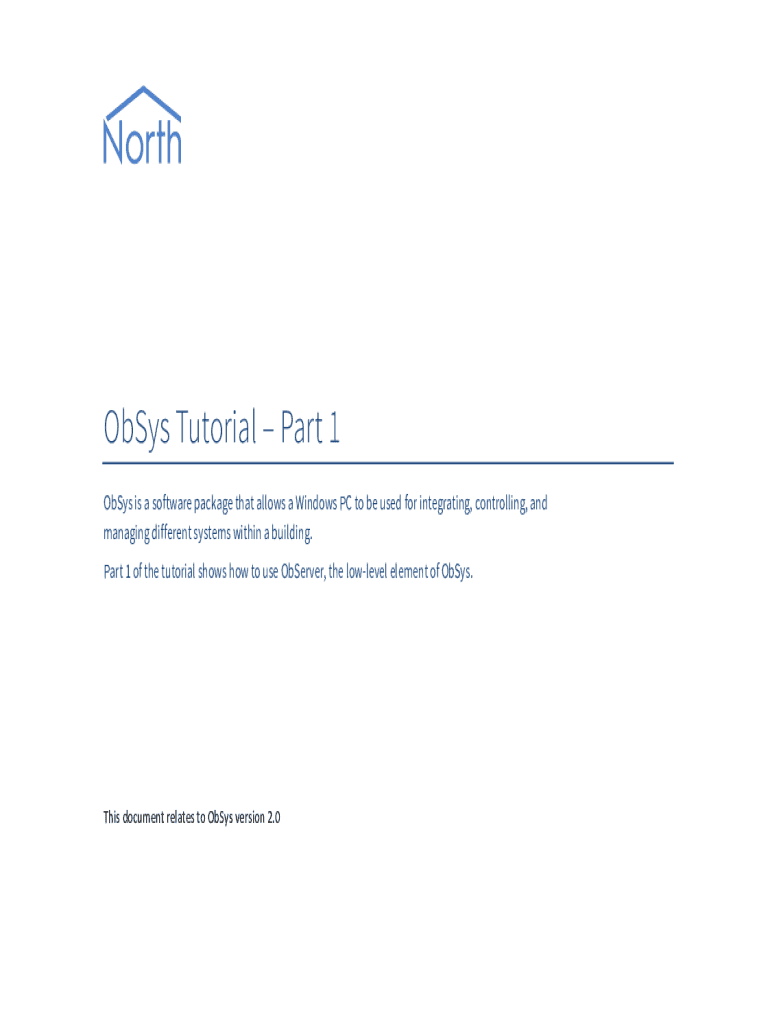 North

ObSys Tutorial – Part 1

ObSys is a software package that allows a Windows PC to be used for integrating, controlling, and managing different systems within a building.

Part 1 of the tutorial shows how to use ObServer, the low-level element of ObSys.

This document relates to ObSys version 2.0